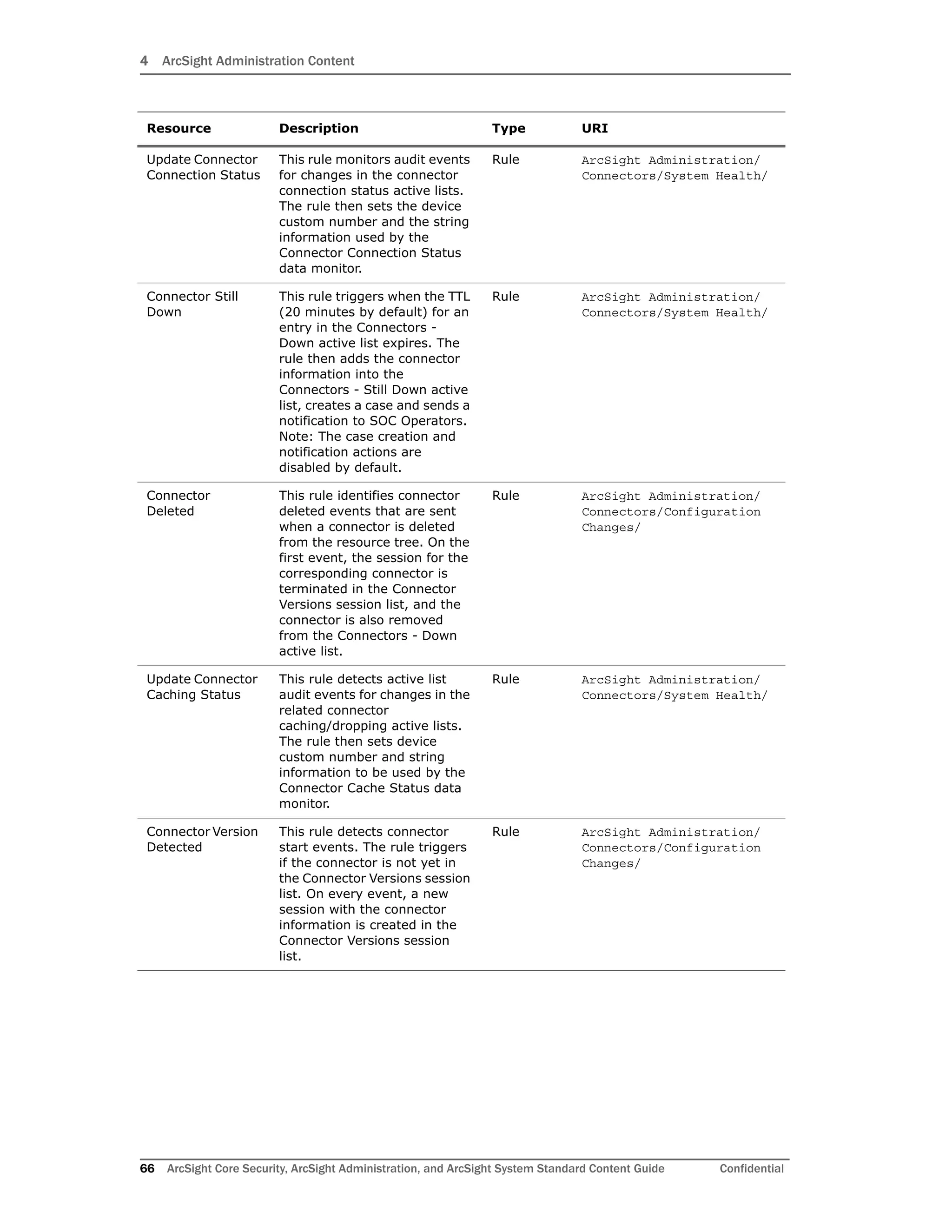 4 ArcSight Administration Content

| Resource | Description | Type | URI |
|---|---|---|---|
| Update Connector Connection Status | This rule monitors audit events for changes in the connector connection status active lists. The rule then sets the device custom number and the string information used by the Connector Connection Status data monitor. | Rule | ArcSight Administration/ Connectors/System Health/ |
| Connector Still Down | This rule triggers when the TTL (20 minutes by default) for an entry in the Connectors - Down active list expires. The rule then adds the connector information into the Connectors - Still Down active list, creates a case and sends a notification to SOC Operators. Note: The case creation and notification actions are disabled by default. | Rule | ArcSight Administration/ Connectors/System Health/ |
| Connector Deleted | This rule identifies connector deleted events that are sent when a connector is deleted from the resource tree. On the first event, the session for the corresponding connector is terminated in the Connector Versions session list, and the connector is also removed from the Connectors - Down active list. | Rule | ArcSight Administration/ Connectors/Configuration Changes/ |
| Update Connector Caching Status | This rule detects active list audit events for changes in the related connector caching/dropping active lists. The rule then sets device custom number and string information to be used by the Connector Cache Status data monitor. | Rule | ArcSight Administration/ Connectors/System Health/ |
| Connector Version Detected | This rule detects connector start events. The rule triggers if the connector is not yet in the Connector Versions session list. On every event, a new session with the connector information is created in the Connector Versions session list. | Rule | ArcSight Administration/ Connectors/Configuration Changes/ |

66 ArcSight Core Security, ArcSight Administration, and ArcSight System Standard Content Guide Confidential